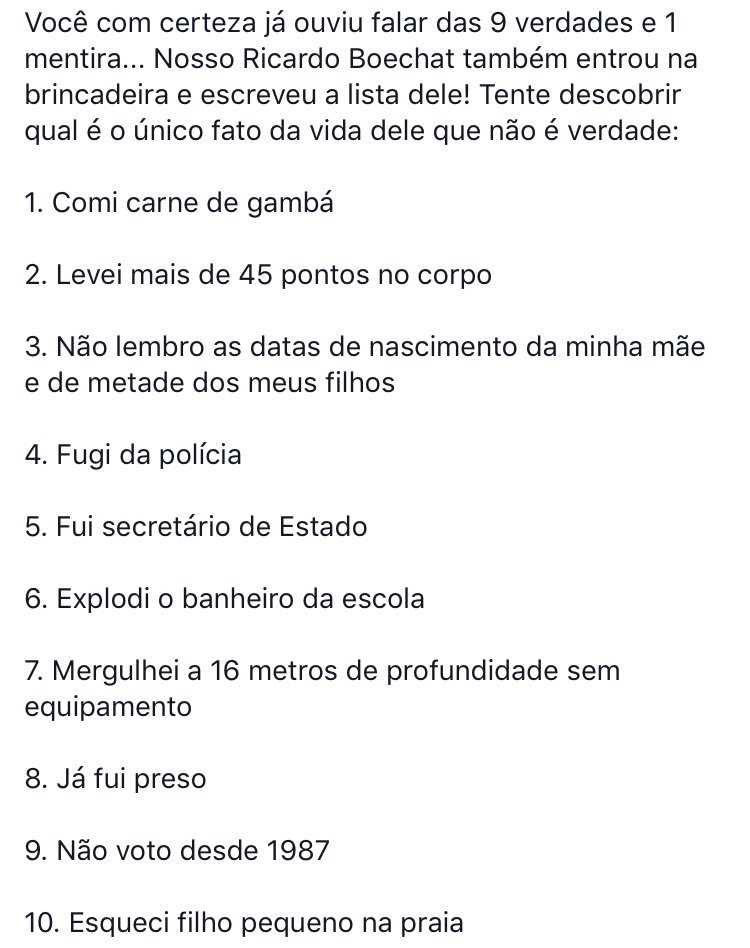 Você com certeza já ouviu falar das 9 verdades e 1 mentira... Nosso Ricardo Boechat também entrou na brincadeira e escreveu a lista dele! Tente descobrir qual é o único fato da vida dele que não é verdade:

1. Comi carne de gambá

2. Levei mais de 45 pontos no corpo

3. Não lembro as datas de nascimento da minha mãe e de metade dos meus filhos

4. Fugi da polícia

5. Fui secretário de Estado

6. Explodi o banheiro da escola

7. Mergulhei a 16 metros de profundidade sem equipamento

8. Já fui preso

9. Não voto desde 1987

10. Esqueci filho pequeno na praia